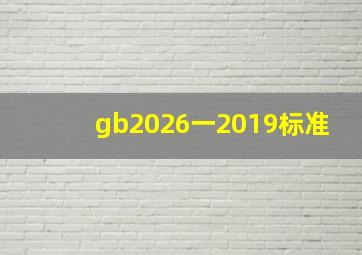 gb2026一2019标准